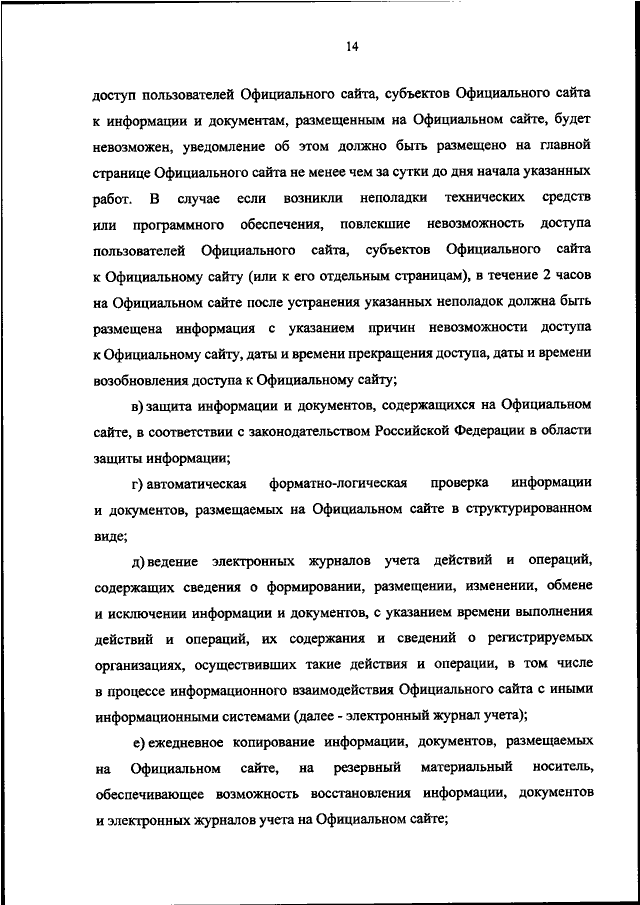 14

доступ пользователей Официального сайта, субъектов Официального сайта к информации и документам, размещенным на Официальном сайте, будет невозможен, уведомление об этом должно быть размещено на главной странице Официального сайта не менее чем за сутки до дня начала указанных работ. В случае если возникли неполадки технических средств или программного обеспечения, повлекшие невозможность доступа пользователей Официального сайта, субъектов Официального сайта к Официальному сайту (или к его отдельным страницам), в течение 2 часов на Официальном сайте после устранения указанных неполадок должна быть размещена информация с указанием причин невозможности доступа к Официальному сайту, даты и времени прекращения доступа, даты и времени возобновления доступа к Официальному сайту;

в) защита информации и документов, содержащихся на Официальном сайте, в соответствии с законодательством Российской Федерации в области защиты информации;

г) автоматическая форматно-логическая проверка информации и документов, размещаемых на Официальном сайте в структурированном виде;

д) ведение электронных журналов учета действий и операций, содержащих сведения о формировании, размещении, изменении, обмене и исключении информации и документов, с указанием времени выполнения действий и операций, их содержания и сведений о регистрируемых организациях, осуществивших такие действия и операции, в том числе в процессе информационного взаимодействия Официального сайта с иными информационными системами (далее - электронный журнал учета);

е) ежедневное копирование информации, документов, размещаемых на Официальном сайте, на резервный материальный носитель, обеспечивающее возможность восстановления информации, документов и электронных журналов учета на Официальном сайте;